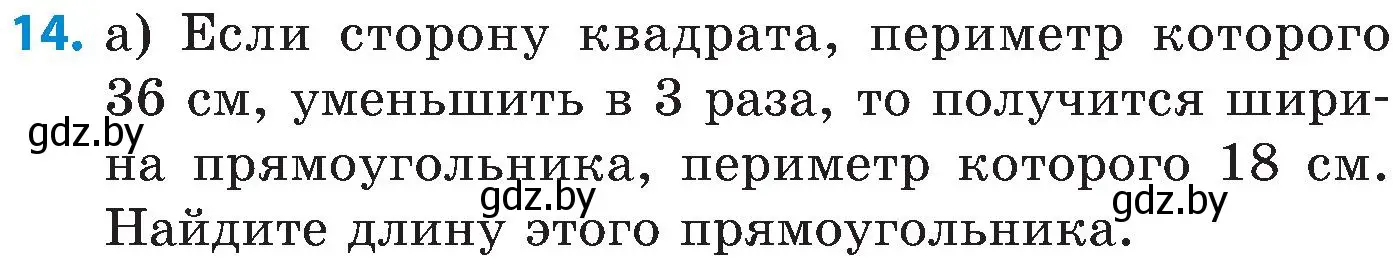 14. а) Если сторону квадрата, периметр которого 36 см, уменьшить в 3 раза, то получится ширина прямоугольника, периметр которого 18 см. Найдите длину этого прямоугольника.

gdz.by gdz.by gdz.by